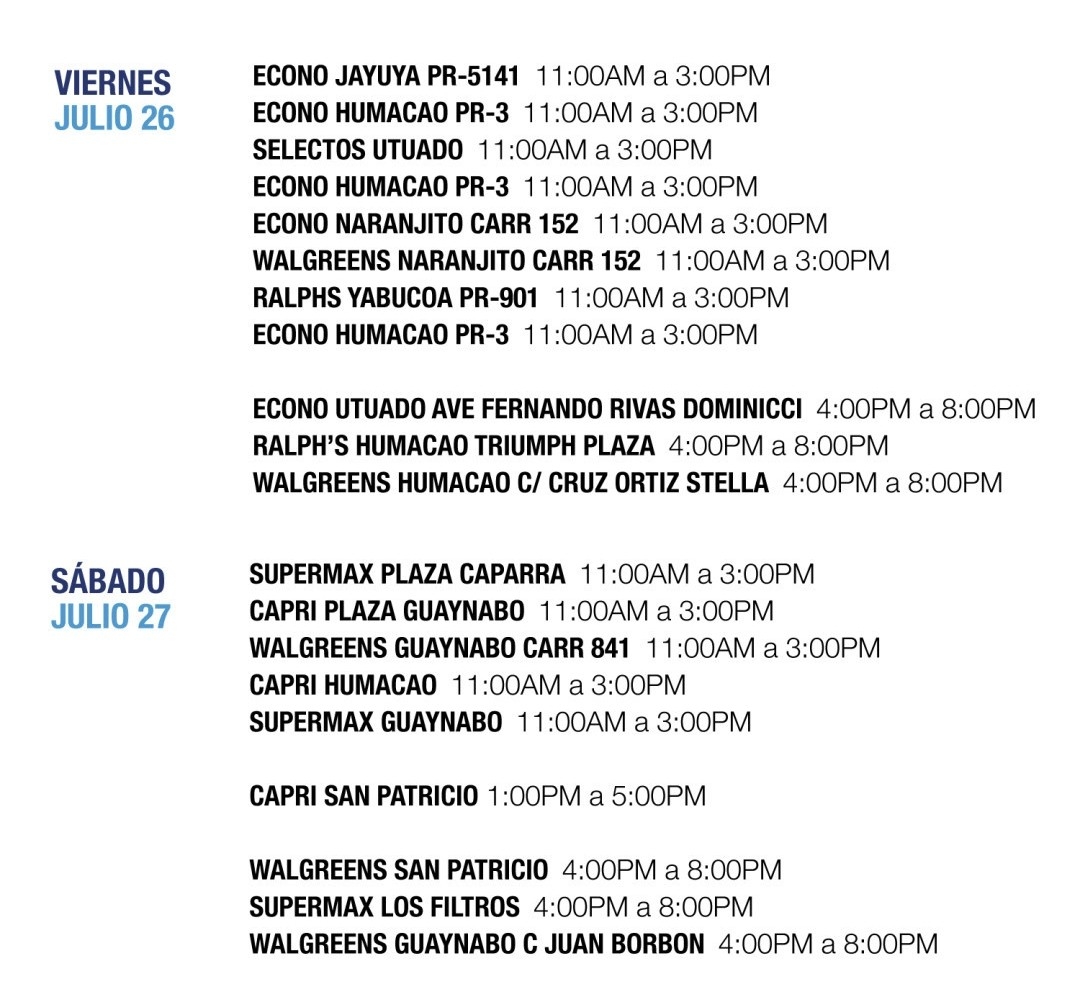 VIERNES
JULIO 26

ECONO JAYUYA PR-5141 11:00AM a 3:00PM
ECONO HUMACAO PR-3 11:00AM a 3:00PM
SELECTOS UTUADO 11:00AM a 3:00PM
ECONO HUMACAO PR-3 11:00AM a 3:00PM
ECONO NARANJITO CARR 152 11:00AM a 3:00PM
WALGREENS NARANJITO CARR 152 11:00AM a 3:00PM
RALPHS YABUCOA PR-901 11:00AM a 3:00PM
ECONO HUMACAO PR-3 11:00AM a 3:00PM

ECONO UTUADO AVE FERNANDO RIVAS DOMINICCI 4:00PM a 8:00PM
RALPH'S HUMACAO TRIUMPH PLAZA 4:00PM a 8:00PM
WALGREENS HUMACAO C/ CRUZ ORTIZ STELLA 4:00PM a 8:00PM

SÁBADO
JULIO 27

SUPERMAX PLAZA CAPARRA 11:00AM a 3:00PM
CAPRI PLAZA GUAYNABO 11:00AM a 3:00PM
WALGREENS GUAYNABO CARR 841 11:00AM a 3:00PM
CAPRI HUMACAO 11:00AM a 3:00PM
SUPERMAX GUAYNABO 11:00AM a 3:00PM

CAPRI SAN PATRICIO 1:00PM a 5:00PM

WALGREENS SAN PATRICIO 4:00PM a 8:00PM
SUPERMAX LOS FILTROS 4:00PM a 8:00PM
WALGREENS GUAYNABO C JUAN BORBON 4:00PM a 8:00PM